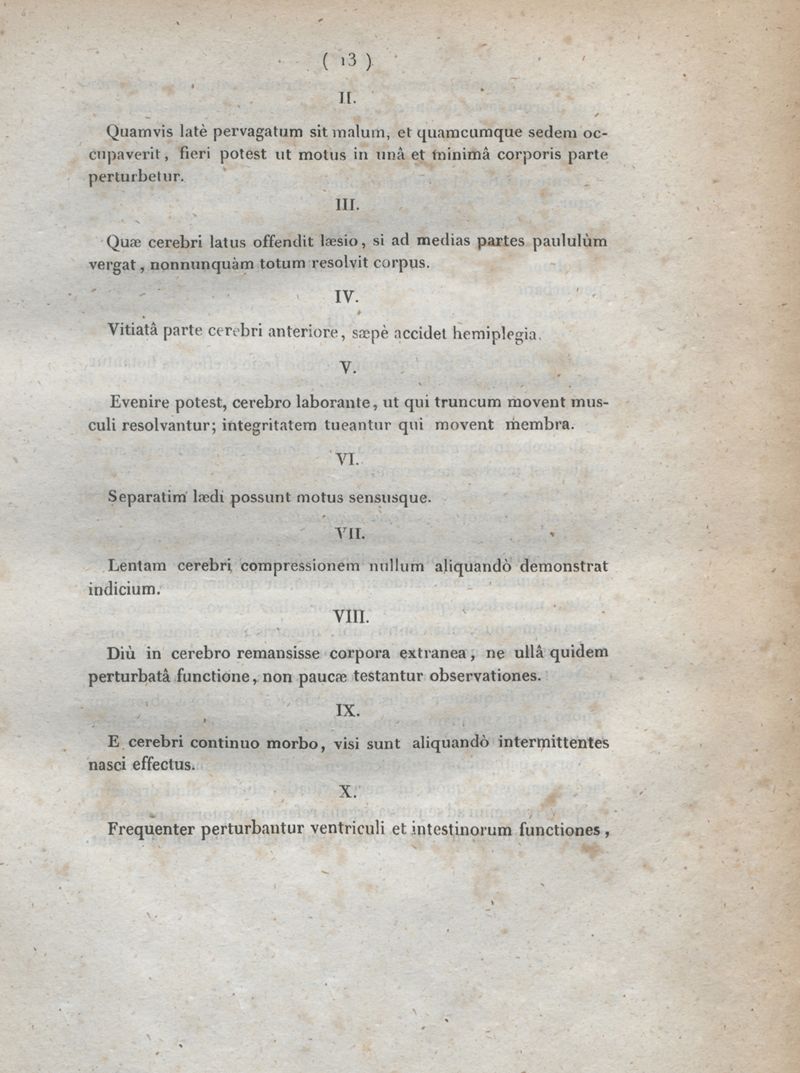 ( 13 )

II.

Quamvis latè pervagatum sit malum, et quamcumque sedem occupaverit, fieri potest ut motus in unâ et minimâ corporis parte perturbetur.

III.

Quæ cerebri latus offendit læsio, si ad medias partes paululùm vergat, nonnunquàm totum resolvit corpus.

IV.

Vitiatâ parte cerebri anteriore, sæpè accidet hemiplegia.

V.

Evenire potest, cerebro laborante, ut qui truncum movent musculi resolvantur; integritatem tueantur qui movent membra.

VI.

Separatim lædi possunt motus sensusque.

VII.

Lentam cerebri compressionem nullum aliquandò demonstrat indicium.

VIII.

Diù in cerebro remansisse corpora extranea, ne ullâ quidem perturbatâ functione, non paucæ testantur observationes.

IX.

E cerebri continuo morbo, visi sunt aliquandò intermittentes nasci effectus.

X.

Frequenter perturbantur ventriculi et intestinorum functiones,